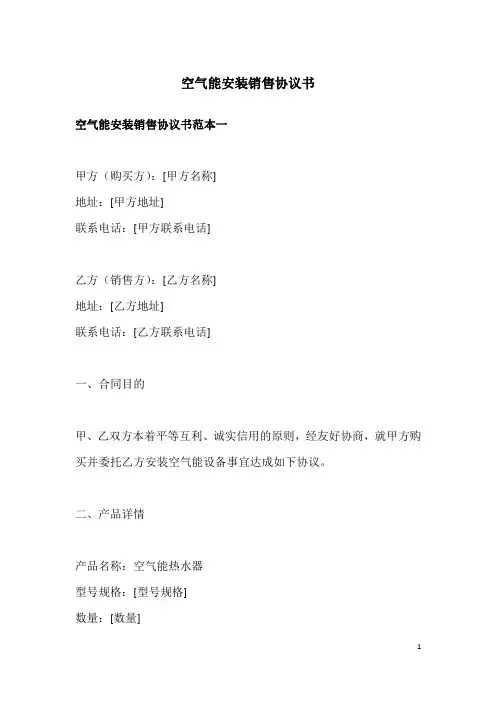 空气能安装销售协议书

空气能安装销售协议书范本一

甲方（购买方）：[甲方名称]
地址：[甲方地址]
联系电话：[甲方联系电话]

乙方（销售方）：[乙方名称]
地址：[乙方地址]
联系电话：[乙方联系电话]

一、合同目的

甲、乙双方本着平等互利、诚实信用的原则，经友好协商，就甲方购买并委托乙方安装空气能设备事宜达成如下协议。

二、产品详情

产品名称：空气能热水器
型号规格：[型号规格]
数量：[数量]

1